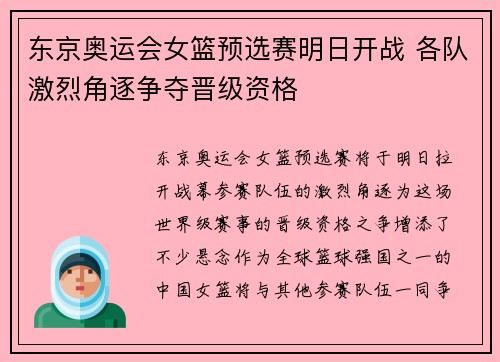 东京奥运会女篮预选赛明日开战 各队激烈角逐争夺晋级资格

东京奥运会女篮预选赛将于明日拉开战幕参赛队伍的激烈角逐为这场世界级赛事的晋级资格之争增添了不少悬念作为全球篮球强国之一的中国女篮将与其他参赛队伍一同争